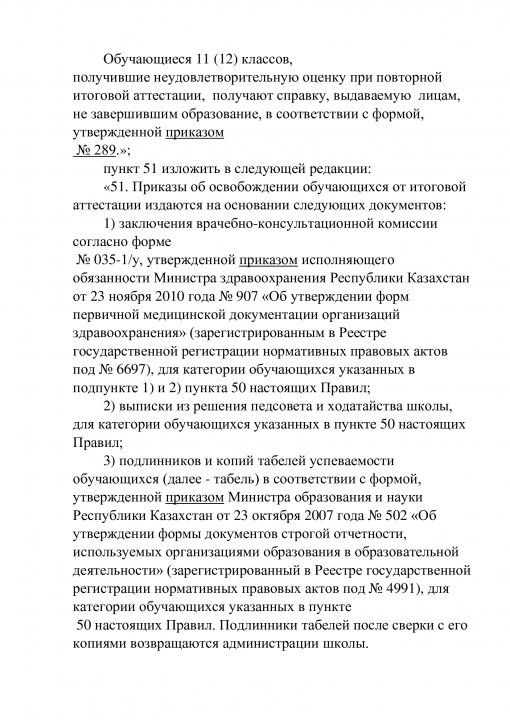 Обучающиеся 11 (12) классов, получившие неудовлетворительную оценку при повторной итоговой аттестации, получают справку, выдаваемую лицам, не завершившим образование, в соответствии с формой, утвержденной приказом № 289.»;

пункт 51 изложить в следующей редакции:

«51. Приказы об освобождении обучающихся от итоговой аттестации издаются на основании следующих документов:

1) заключения врачебно-консультационной комиссии согласно форме № 035-1/у, утвержденной приказом исполняющего обязанности Министра здравоохранения Республики Казахстан от 23 ноября 2010 года № 907 «Об утверждении форм первичной медицинской документации организаций здравоохранения» (зарегистрированным в Реестре государственной регистрации нормативных правовых актов под № 6697), для категории обучающихся указанных в подпункте 1) и 2) пункта 50 настоящих Правил;

2) выписки из решения педсовета и ходатайства школы, для категории обучающихся указанных в пункте 50 настоящих Правил;

3) подлинников и копий табелей успеваемости обучающихся (далее - табель) в соответствии с формой, утвержденной приказом Министра образования и науки Республики Казахстан от 23 октября 2007 года № 502 «Об утверждении формы документов строгой отчетности, используемых организациями образования в образовательной деятельности» (зарегистрированный в Реестре государственной регистрации нормативных правовых актов под № 4991), для категории обучающихся указанных в пункте 50 настоящих Правил. Подлинники табелей после сверки с его копиями возвращаются администрации школы.